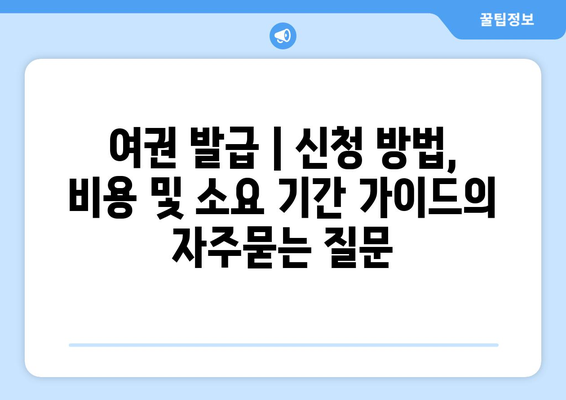 꿀팁정보

여권 발급 | 신청 방법, 비용 및 소요 기간 가이드의 자주묻는 질문